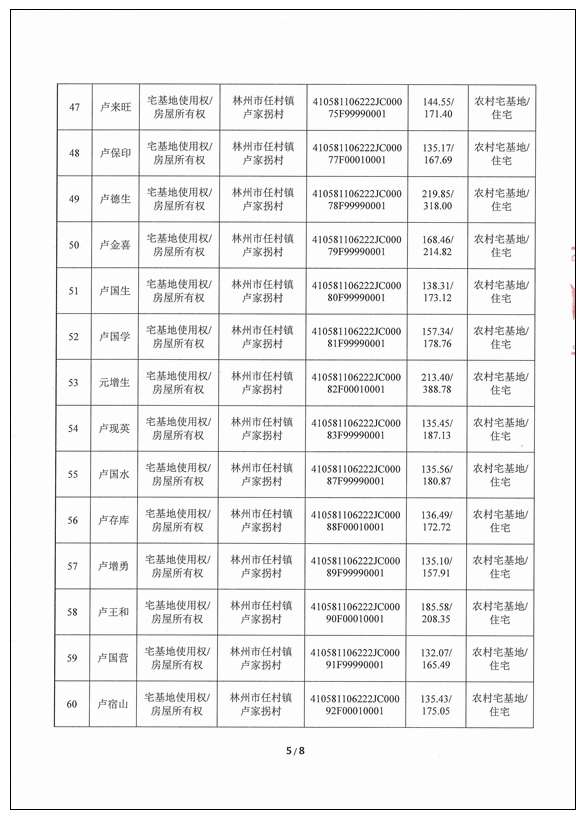 | 47 | 卢来旺 | 宅基地使用权/房屋所有权 | 林州市任村镇卢家拐村 | 410581106222JC00075F99990001 | 144.55/171.40 | 农村宅基地/住宅 |
|---|---|---|---|---|---|---|
| 48 | 卢保印 | 宅基地使用权/房屋所有权 | 林州市任村镇卢家拐村 | 410581106222JC00077F00010001 | 135.17/167.69 | 农村宅基地/住宅 |
| 49 | 卢德生 | 宅基地使用权/房屋所有权 | 林州市任村镇卢家拐村 | 410581106222JC00078F99990001 | 219.85/318.00 | 农村宅基地/住宅 |
| 50 | 卢金喜 | 宅基地使用权/房屋所有权 | 林州市任村镇卢家拐村 | 410581106222JC00079F99990001 | 168.46/214.82 | 农村宅基地/住宅 |
| 51 | 卢国生 | 宅基地使用权/房屋所有权 | 林州市任村镇卢家拐村 | 410581106222JC00080F99990001 | 138.31/173.12 | 农村宅基地/住宅 |
| 52 | 卢国学 | 宅基地使用权/房屋所有权 | 林州市任村镇卢家拐村 | 410581106222JC00081F99990001 | 157.34/178.76 | 农村宅基地/住宅 |
| 53 | 元增生 | 宅基地使用权/房屋所有权 | 林州市任村镇卢家拐村 | 410581106222JC00082F00010001 | 213.40/388.78 | 农村宅基地/住宅 |
| 54 | 卢现英 | 宅基地使用权/房屋所有权 | 林州市任村镇卢家拐村 | 410581106222JC00083F99990001 | 135.45/187.13 | 农村宅基地/住宅 |
| 55 | 卢国水 | 宅基地使用权/房屋所有权 | 林州市任村镇卢家拐村 | 410581106222JC00087F99990001 | 135.56/180.87 | 农村宅基地/住宅 |
| 56 | 卢存库 | 宅基地使用权/房屋所有权 | 林州市任村镇卢家拐村 | 410581106222JC00088F00010001 | 136.49/172.72 | 农村宅基地/住宅 |
| 57 | 卢增勇 | 宅基地使用权/房屋所有权 | 林州市任村镇卢家拐村 | 410581106222JC00089F99990001 | 135.10/157.91 | 农村宅基地/住宅 |
| 58 | 卢王和 | 宅基地使用权/房屋所有权 | 林州市任村镇卢家拐村 | 410581106222JC00090F00010001 | 185.58/208.35 | 农村宅基地/住宅 |
| 59 | 卢国营 | 宅基地使用权/房屋所有权 | 林州市任村镇卢家拐村 | 410581106222JC00091F99990001 | 132.07/165.49 | 农村宅基地/住宅 |
| 60 | 卢宿山 | 宅基地使用权/房屋所有权 | 林州市任村镇卢家拐村 | 410581106222JC00092F00010001 | 135.43/175.05 | 农村宅基地/住宅 |

5 / 8